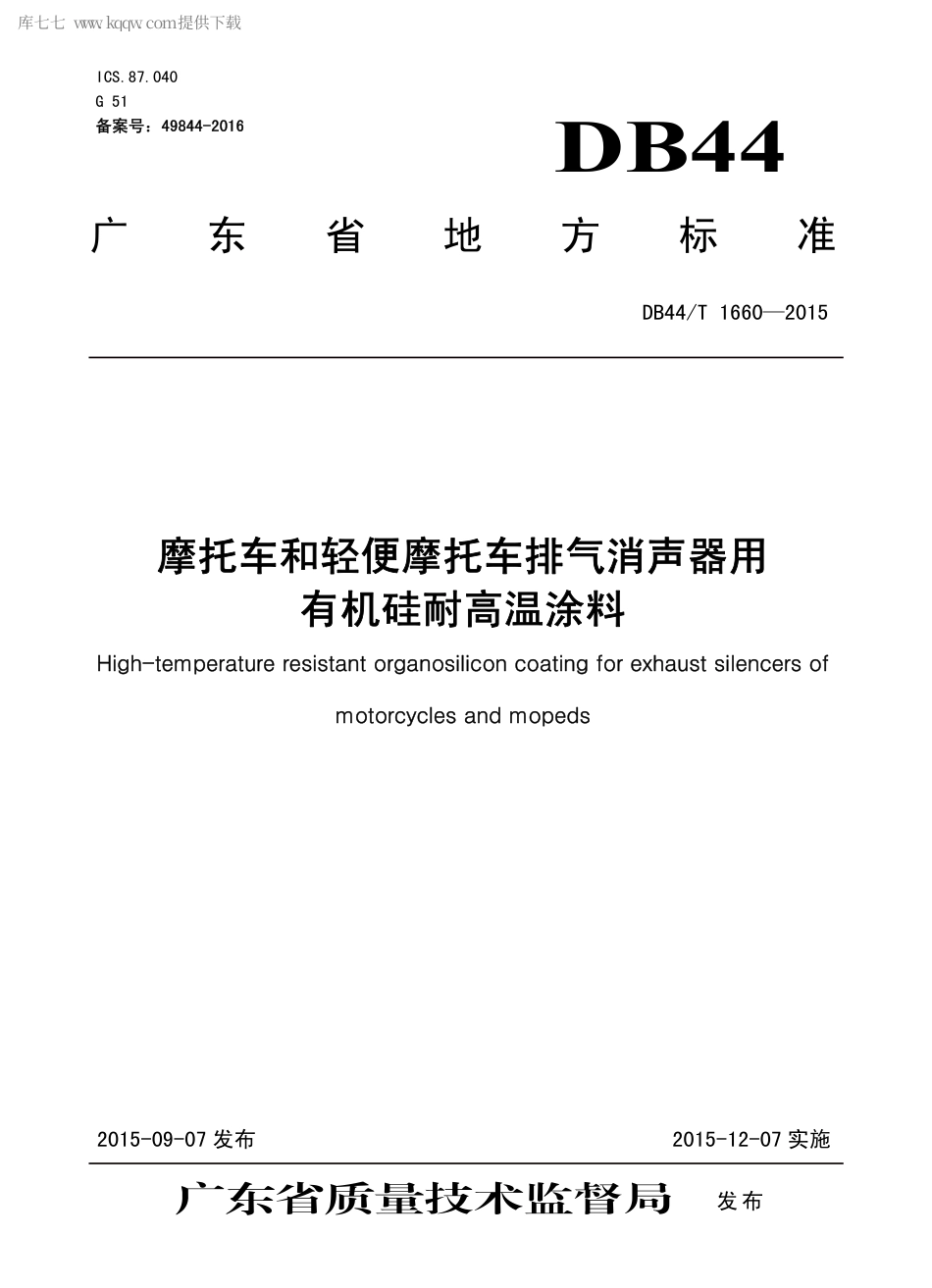 库七七 www.kqqw.com提供下载

ICS.87.040
G 51
备案号：49844-2016

DB44

广东省地方标准

DB44/T 1660—2015

摩托车和轻便摩托车排气消声器用有机硅耐高温涂料

High-temperature resistant organosilicon coating for exhaust silencers of motorcycles and mopeds

2015-09-07 发布

2015-12-07 实施

广东省质量技术监督局 发布